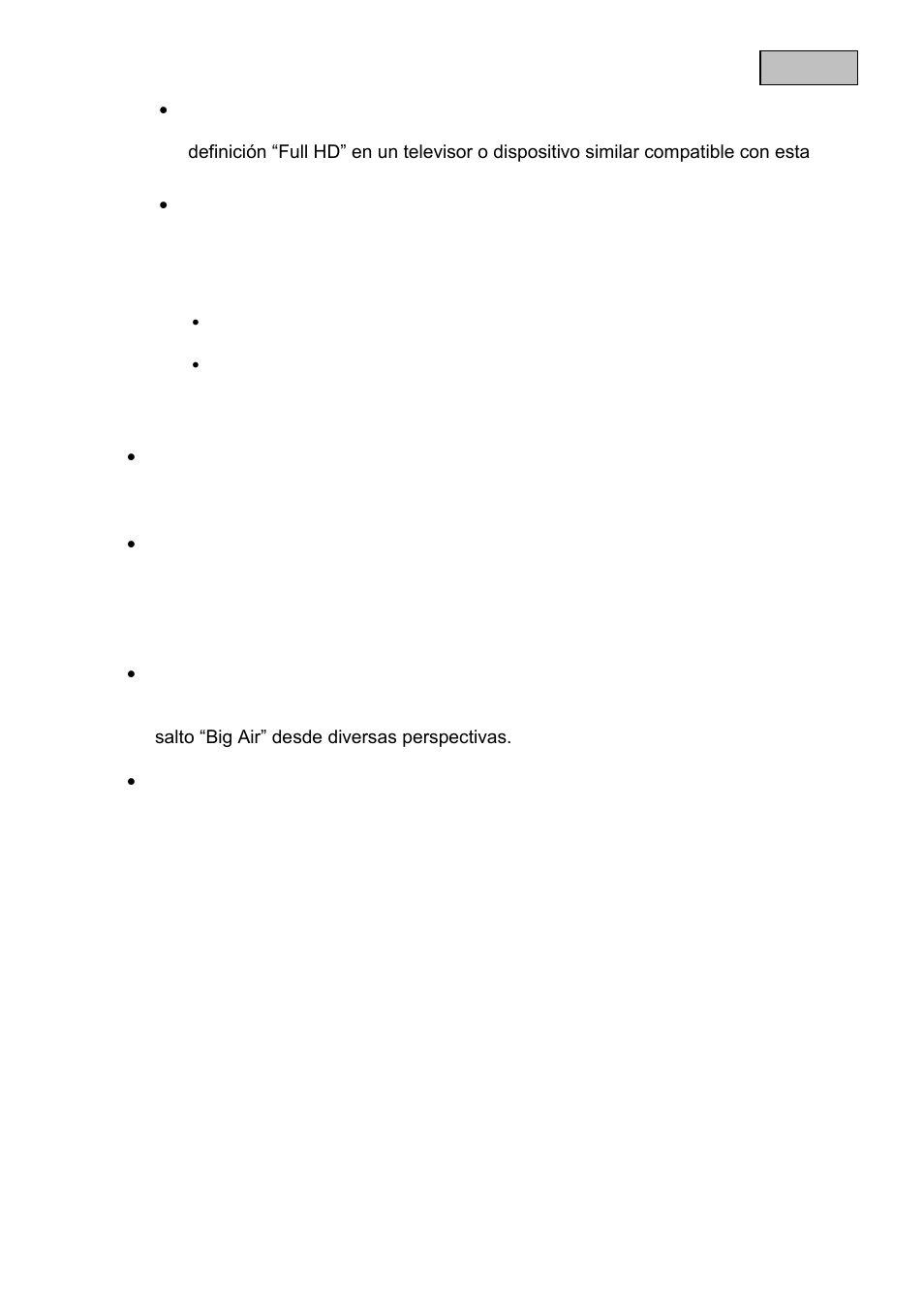 definición “Full HD” en un televisor o dispositivo similar compatible con esta

salto “Big Air” desde diversas perspectivas.